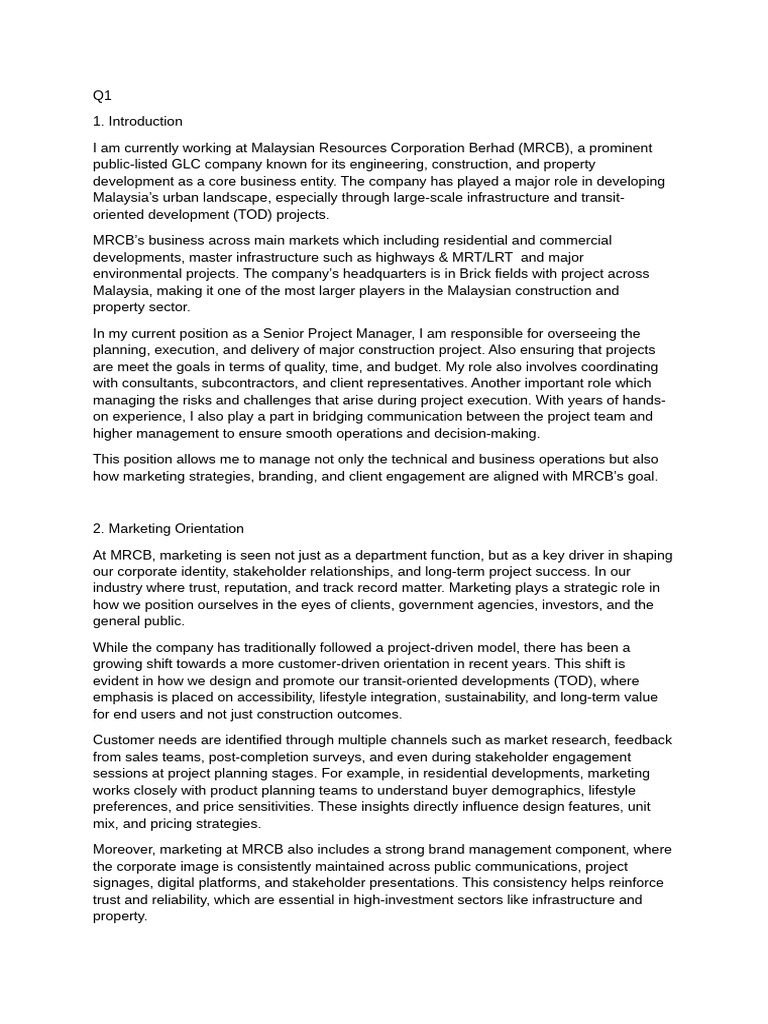 Q1

1. Introduction

I am currently working at Malaysian Resources Corporation Berhad (MRCB), a prominent public-listed GLC company known for its engineering, construction, and property development as a core business entity. The company has played a major role in developing Malaysia's urban landscape, especially through large-scale infrastructure and transit-oriented development (TOD) projects.

MRCB's business across main markets which including residential and commercial developments, master infrastructure such as highways & MRT/LRT and major environmental projects. The company's headquarters is in Brick fields with project across Malaysia, making it one of the most larger players in the Malaysian construction and property sector.

In my current position as a Senior Project Manager, I am responsible for overseeing the planning, execution, and delivery of major construction project. Also ensuring that projects are meet the goals in terms of quality, time, and budget. My role also involves coordinating with consultants, subcontractors, and client representatives. Another important role which managing the risks and challenges that arise during project execution. With years of hands-on experience, I also play a part in bridging communication between the project team and higher management to ensure smooth operations and decision-making.

This position allows me to manage not only the technical and business operations but also how marketing strategies, branding, and client engagement are aligned with MRCB's goal.

2. Marketing Orientation

At MRCB, marketing is seen not just as a department function, but as a key driver in shaping our corporate identity, stakeholder relationships, and long-term project success. In our industry where trust, reputation, and track record matter. Marketing plays a strategic role in how we position ourselves in the eyes of clients, government agencies, investors, and the general public.

While the company has traditionally followed a project-driven model, there has been a growing shift towards a more customer-driven orientation in recent years. This shift is evident in how we design and promote our transit-oriented developments (TOD), where emphasis is placed on accessibility, lifestyle integration, sustainability, and long-term value for end users and not just construction outcomes.

Customer needs are identified through multiple channels such as market research, feedback from sales teams, post-completion surveys, and even during stakeholder engagement sessions at project planning stages. For example, in residential developments, marketing works closely with product planning teams to understand buyer demographics, lifestyle preferences, and price sensitivities. These insights directly influence design features, unit mix, and pricing strategies.

Moreover, marketing at MRCB also includes a strong brand management component, where the corporate image is consistently maintained across public communications, project signages, digital platforms, and stakeholder presentations. This consistency helps reinforce trust and reliability, which are essential in high-investment sectors like infrastructure and property.